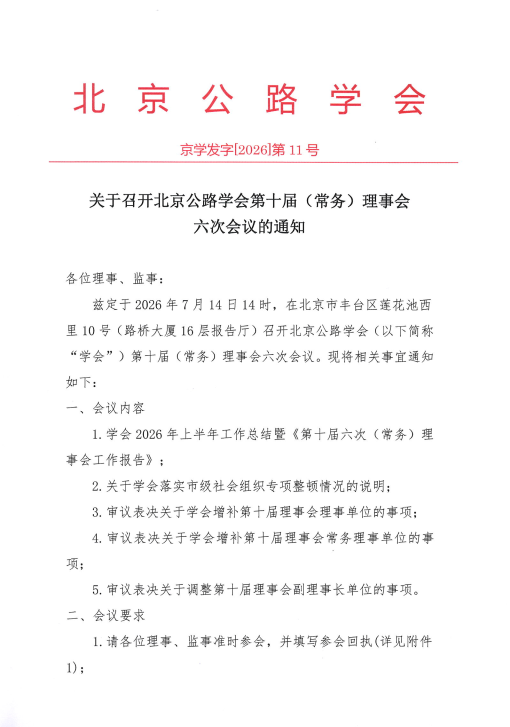 北京公路学会

京学发字[2026]第11号

关于召开北京公路学会第十届（常务）理事会
六次会议的通知

各位理事、监事：

兹定于2026年7月14日14时，在北京市丰台区莲花池西里10号（路桥大厦16层报告厅）召开北京公路学会（以下简称“学会”）第十届（常务）理事会六次会议。现将相关事宜通知如下：

一、会议内容

1.学会2026年上半年工作总结暨《第十届六次（常务）理事会工作报告》；

2.关于学会落实市级社会组织专项整顿情况的说明；

3.审议表决关于学会增补第十届理事会理事单位的事项；

4.审议表决关于学会增补第十届理事会常务理事单位的事项；

5.审议表决关于调整第十届理事会副理事长单位的事项。

二、会议要求

1.请各位理事、监事准时参会，并填写参会回执(详见附件1)；